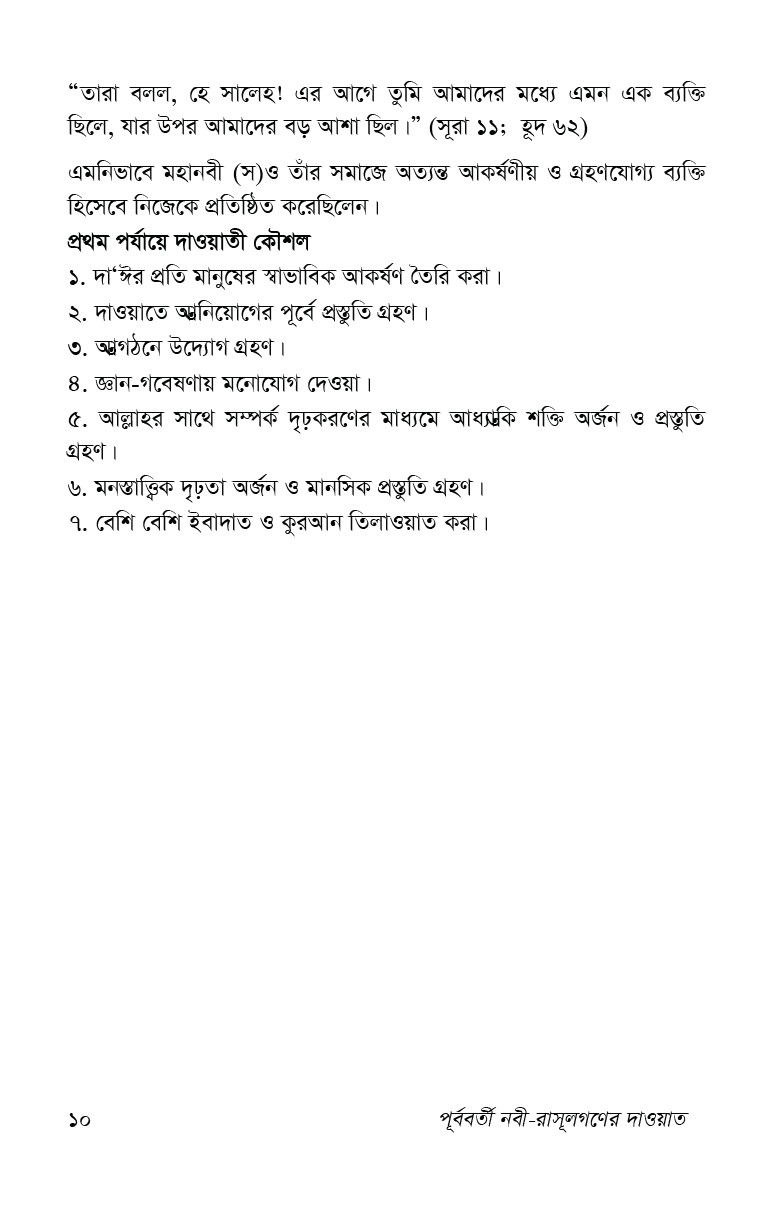 “তারা বলল, হে সালেহ! এর আগে তুমি আমাদের মধ্যে এমন এক ব্যক্তি ছিলে, যার উপর আমাদের বড় আশা ছিল।” (সূরা ১১; হূদ ৬২)

এমনিভাবে মহানবী (স)ও তাঁর সমাজে অত্যন্ত আকর্ষণীয় ও গ্রহণযোগ্য ব্যক্তি হিসেবে নিজেকে প্রতিষ্ঠিত করেছিলেন।

প্রথম পর্যায়ে দাওয়াতী কৌশল

১. দা‘ঈর প্রতি মানুষের স্বাভাবিক আকর্ষণ তৈরি করা।

২. দাওয়াতে আত্মনিয়োগের পূর্বে প্রস্তুতি গ্রহণ।

৩. আত্মগঠনে উদ্যোগ গ্রহণ।

৪. জ্ঞান-গবেষণায় মনোযোগ দেওয়া।

৫. আল্লাহর সাথে সম্পর্ক দৃঢ়করণের মাধ্যমে আধ্যাত্মিক শক্তি অর্জন ও প্রস্তুতি গ্রহণ।

৬. মনস্তাত্ত্বিক দৃঢ়তা অর্জন ও মানসিক প্রস্তুতি গ্রহণ।

৭. বেশি বেশি ইবাদাত ও কুরআন তিলাওয়াত করা।

১০ পূর্ববর্তী নবী-রাসূলগণের দাওয়াত